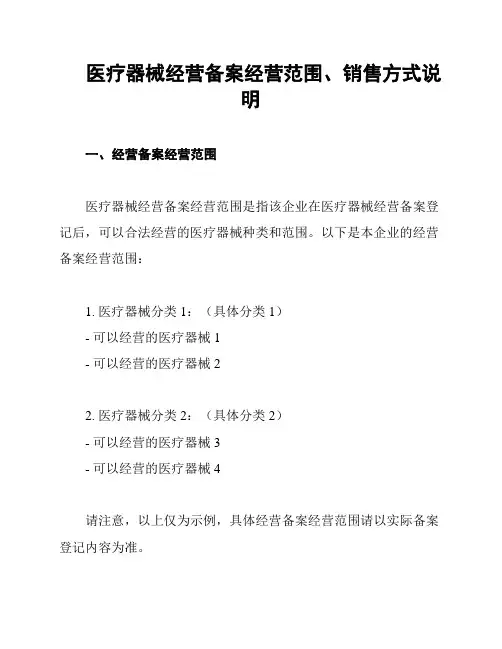 医疗器械经营备案经营范围、销售方式说明

一、经营备案经营范围

医疗器械经营备案经营范围是指该企业在医疗器械经营备案登记后，可以合法经营的医疗器械种类和范围。以下是本企业的经营备案经营范围：

1. 医疗器械分类 1：（具体分类 1）
- 可以经营的医疗器械 1
- 可以经营的医疗器械 2

2. 医疗器械分类 2：（具体分类 2）
- 可以经营的医疗器械 3
- 可以经营的医疗器械 4

请注意，以上仅为示例，具体经营备案经营范围请以实际备案登记内容为准。